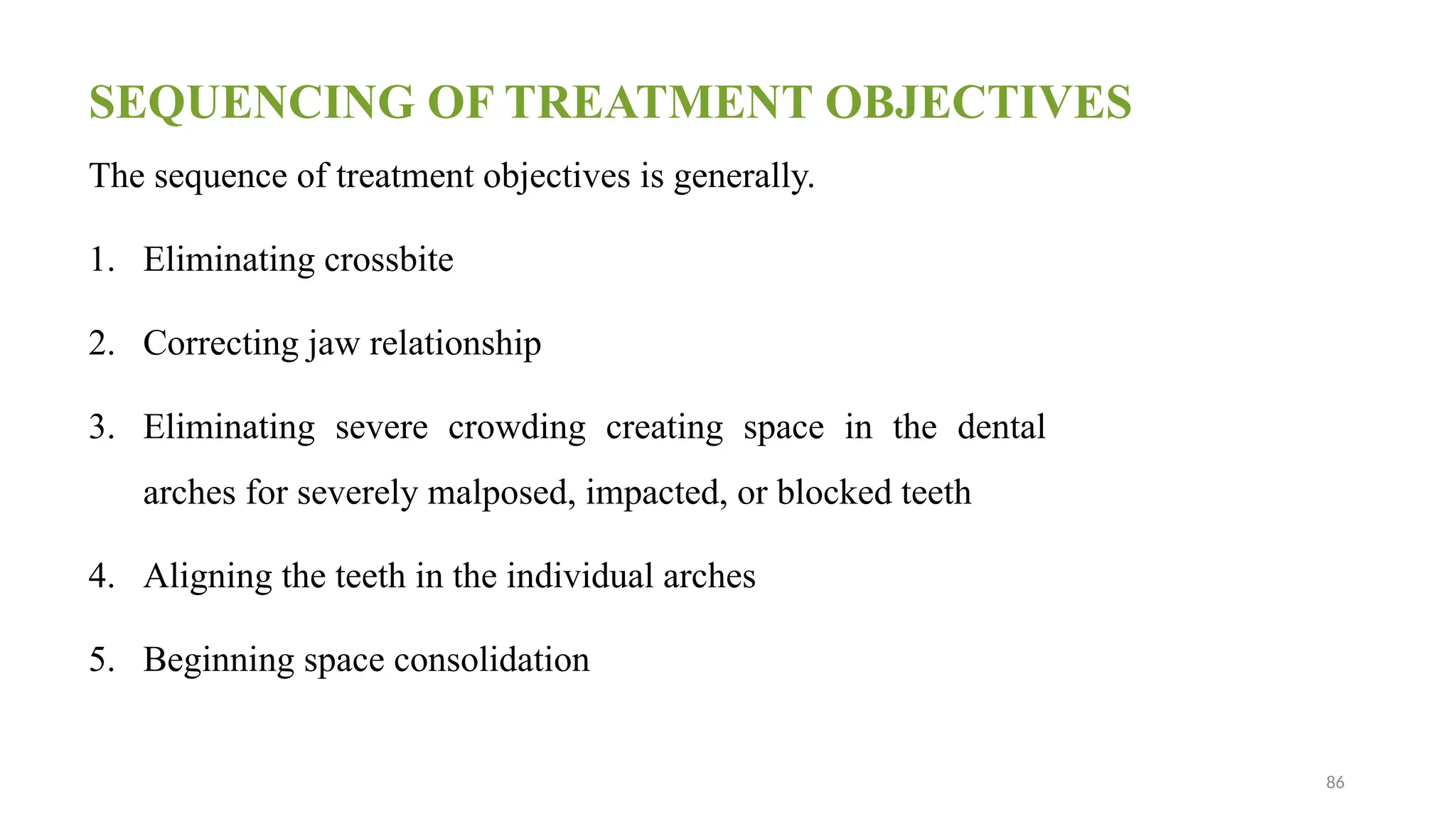 SEQUENCING OF TREATMENT OBJECTIVES

The sequence of treatment objectives is generally.

1. Eliminating crossbite

2. Correcting jaw relationship

3. Eliminating severe crowding creating space in the dental arches for severely malposed, impacted, or blocked teeth

4. Aligning the teeth in the individual arches

5. Beginning space consolidation

86